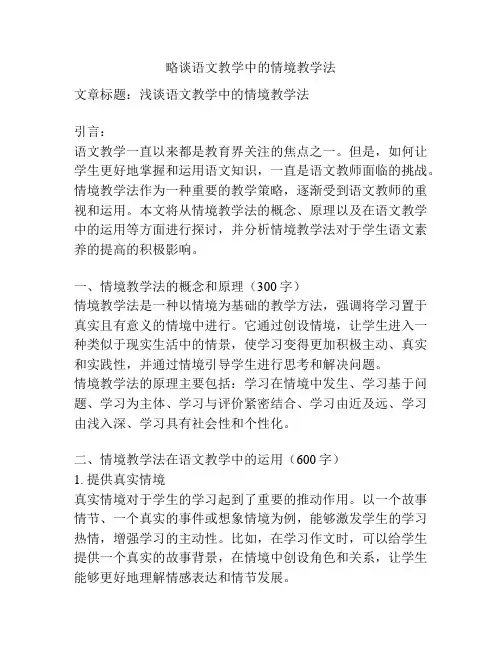 略谈语文教学中的情境教学法

文章标题：浅谈语文教学中的情境教学法

引言：
语文教学一直以来都是教育界关注的焦点之一。但是，如何让学生更好地掌握和运用语文知识，一直是语文教师面临的挑战。情境教学法作为一种重要的教学策略，逐渐受到语文教师的重视和运用。本文将从情境教学法的概念、原理以及在语文教学中的运用等方面进行探讨，并分析情境教学法对于学生语文素养的提高的积极影响。

一、情境教学法的概念和原理（300字）
情境教学法是一种以情境为基础的教学方法，强调将学习置于真实且有意义的情境中进行。它通过创设情境，让学生进入一种类似于现实生活中的情景，使学习变得更加积极主动、真实和实践性，并通过情境引导学生进行思考和解决问题。
情境教学法的原理主要包括：学习在情境中发生、学习基于问题、学习为主体、学习与评价紧密结合、学习由近及远、学习由浅入深、学习具有社会性和个性化。

二、情境教学法在语文教学中的运用（600字）
1. 提供真实情境
真实情境对于学生的学习起到了重要的推动作用。以一个故事情节、一个真实的事件或想象情境为例，能够激发学生的学习热情，增强学习的主动性。比如，在学习作文时，可以给学生提供一个真实的故事背景，在情境中创设角色和关系，让学生能够更好地理解情感表达和情节发展。